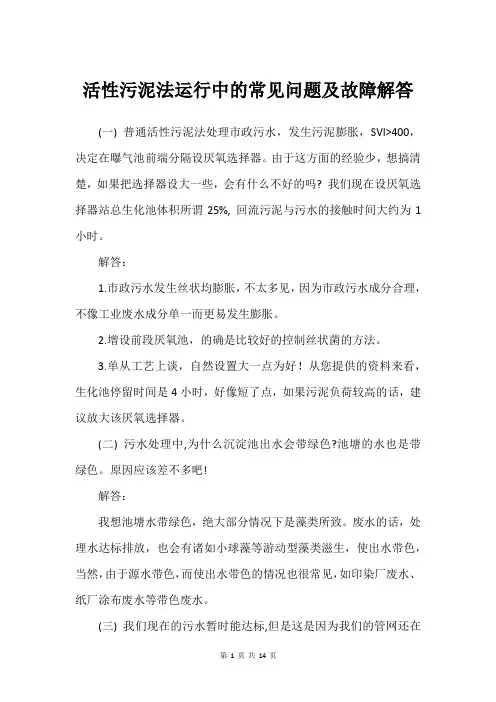 活性污泥法运行中的常见问题及故障解答

(一) 普通活性污泥法处理市政污水，发生污泥膨胀，SVI>400，决定在曝气池前端分隔设厌氧选择器。由于这方面的经验少，想搞清楚，如果把选择器设大一些，会有什么不好的吗? 我们现在设厌氧选择器站总生化池体积所谓 25%, 回流污泥与污水的接触时间大约为 1 小时。

解答:

1.市政污水发生丝状均膨胀，不太多见，因为市政污水成分合理，不像工业废水成分单一而更易发生膨胀。

2.增设前段厌氧池，的确是比较好的控制丝状菌的方法。

3.单从工艺上谈，自然设置大一点为好！从您提供的资料来看，生化池停留时间是 4 小时，好像短了点，如果污泥负荷较高的话，建议放大该厌氧选择器。

(二) 污水处理中,为什么沉淀池出水会带绿色?池塘的水也是带绿色。原因应该差不多吧!

解答:

我想池塘水带绿色，绝大部分情况下是藻类所致。废水的话，处理水达标排放，也会有诸如小球藻等游动型藻类滋生，使出水带色，当然，由于源水带色，而使出水带色的情况也很常见，如印染厂废水、纸厂涂布废水等带色废水。

(三) 我们现在的污水暂时能达标,但是这是因为我们的管网还在

第 1 页 共 14 页